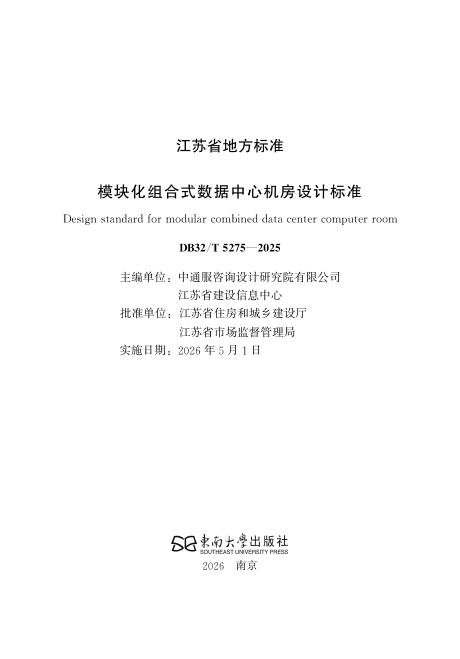 江苏省地方标准

模块化组合式数据中心机房设计标准

Design standard for modular combined data center computer room

DB32/T 5275—2025

主编单位：中通服咨询设计研究院有限公司
江苏省建设信息中心
批准单位：江苏省住房和城乡建设厅
江苏省市场监督管理局
实施日期：2026 年 5 月 1 日

東南大學出版社
SOUTHEAST UNIVERSITY PRESS
2026 南京